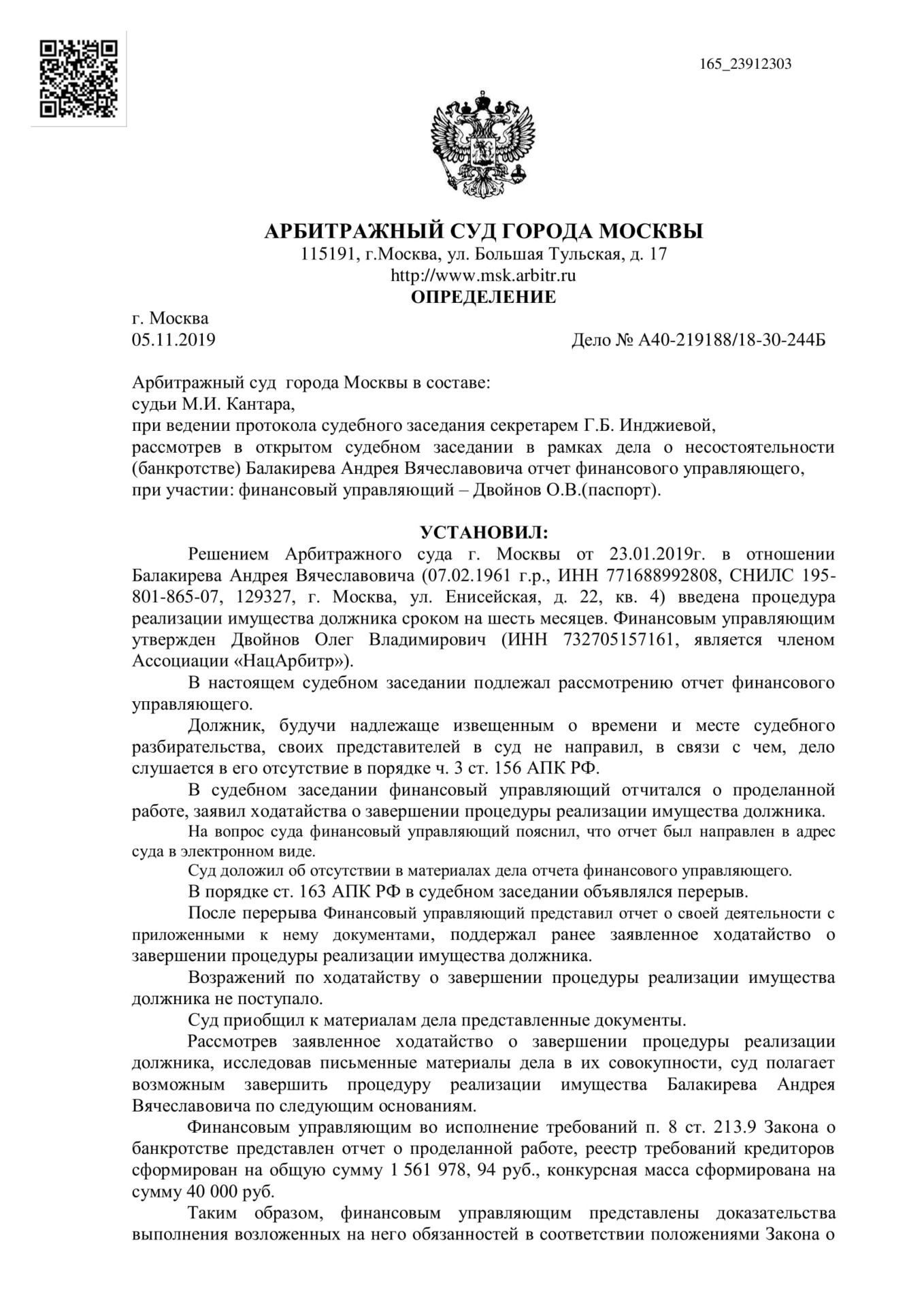 165_23912303

АРБИТРАЖНЫЙ СУД ГОРОДА МОСКВЫ
115191, г.Москва, ул. Большая Тульская, д. 17
http://www.msk.arbitr.ru
ОПРЕДЕЛЕНИЕ

г. Москва
05.11.2019 Дело № А40-219188/18-30-244Б

Арбитражный суд города Москвы в составе:
судьи М.И. Кантара,
при ведении протокола судебного заседания секретарем Г.Б. Инджиевой,
рассмотрев в открытом судебном заседании в рамках дела о несостоятельности (банкротстве) Балакирева Андрея Вячеславовича отчет финансового управляющего,
при участии: финансовый управляющий – Двойнов О.В.(паспорт).

УСТАНОВИЛ:

Решением Арбитражного суда г. Москвы от 23.01.2019г. в отношении Балакирева Андрея Вячеславовича (07.02.1961 г.р., ИНН 771688992808, СНИЛС 195-801-865-07, 129327, г. Москва, ул. Енисейская, д. 22, кв. 4) введена процедура реализации имущества должника сроком на шесть месяцев. Финансовым управляющим утвержден Двойнов Олег Владимирович (ИНН 732705157161, является членом Ассоциации «НацАрбитр»).

В настоящем судебном заседании подлежал рассмотрению отчет финансового управляющего.

Должник, будучи надлежаще извещенным о времени и месте судебного разбирательства, своих представителей в суд не направил, в связи с чем, дело слушается в его отсутствие в порядке ч. 3 ст. 156 АПК РФ.

В судебном заседании финансовый управляющий отчитался о проделанной работе, заявил ходатайства о завершении процедуры реализации имущества должника.

На вопрос суда финансовый управляющий пояснил, что отчет был направлен в адрес суда в электронном виде.

Суд доложил об отсутствии в материалах дела отчета финансового управляющего.

В порядке ст. 163 АПК РФ в судебном заседании объявлялся перерыв.

После перерыва Финансовый управляющий представил отчет о своей деятельности с приложенными к нему документами, поддержал ранее заявленное ходатайство о завершении процедуры реализации имущества должника.

Возражений по ходатайству о завершении процедуры реализации имущества должника не поступало.

Суд приобщил к материалам дела представленные документы.

Рассмотрев заявленное ходатайство о завершении процедуры реализации должника, исследовав письменные материалы дела в их совокупности, суд полагает возможным завершить процедуру реализации имущества Балакирева Андрея Вячеславовича по следующим основаниям.

Финансовым управляющим во исполнение требований п. 8 ст. 213.9 Закона о банкротстве представлен отчет о проделанной работе, реестр требований кредиторов сформирован на общую сумму 1 561 978, 94 руб., конкурсная масса сформирована на сумму 40 000 руб.

Таким образом, финансовым управляющим представлены доказательства выполнения возложенных на него обязанностей в соответствии положениями Закона о